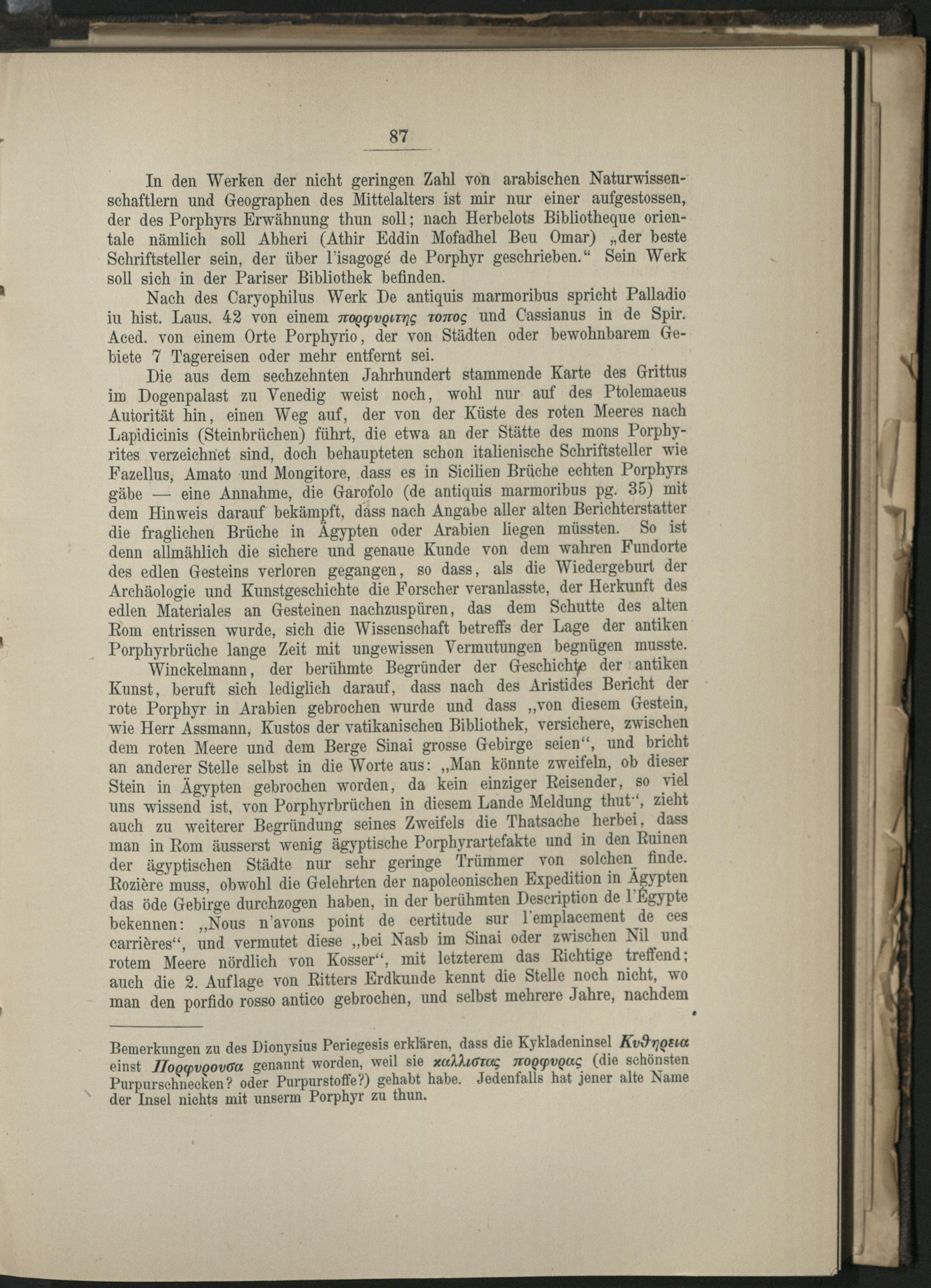 87

In den Werken der nicht geringen Zahl von arabischen Naturwissenschaftlern und Geographen des Mittelalters ist mir nur einer aufgestossen, der des Porphyrs Erwähnung thun soll; nach Herbelots Bibliotheque orientale nämlich soll Abheri (Athir Eddin Mofadhel Beu Omar) „der beste Schriftsteller sein, der über l'isagogé de Porphyr geschrieben.“ Sein Werk soll sich in der Pariser Bibliothek befinden.

Nach des Caryophilus Werk De antiquis marmoribus spricht Palladio iu hist. Laus. 42 von einem πορφυριτης τοπος und Cassianus in de Spir. Aced. von einem Orte Porphyrio, der von Städten oder bewohnbarem Gebiete 7 Tagereisen oder mehr entfernt sei.

Die aus dem sechzehnten Jahrhundert stammende Karte des Grittus im Dogenpalast zu Venedig weist noch, wohl nur auf des Ptolemaeus Autorität hin, einen Weg auf, der von der Küste des roten Meeres nach Lapidicinis (Steinbrüchen) führt, die etwa an der Stätte des mons Porphyrites verzeichnet sind, doch behaupteten schon italienische Schriftsteller wie Fazellus, Amato und Mongitore, dass es in Sicilien Brüche echten Porphyrs gäbe — eine Annahme, die Garofolo (de antiquis marmoribus pg. 35) mit dem Hinweis darauf bekämpft, dass nach Angabe aller alten Berichterstatter die fraglichen Brüche in Ägypten oder Arabien liegen müssten. So ist denn allmählich die sichere und genaue Kunde von dem wahren Fundorte des edlen Gesteins verloren gegangen, so dass, als die Wiedergeburt der Archäologie und Kunstgeschichte die Forscher veranlasste, der Herkunft des edlen Materiales an Gesteinen nachzuspüren, das dem Schutte des alten Rom entrissen wurde, sich die Wissenschaft betreffs der Lage der antiken Porphyrbrüche lange Zeit mit ungewissen Vermutungen begnügen musste.

Winckelmann, der berühmte Begründer der Geschichte der antiken Kunst, beruft sich lediglich darauf, dass nach des Aristides Bericht der rote Porphyr in Arabien gebrochen wurde und dass „von diesem Gestein, wie Herr Assmann, Kustos der vatikanischen Bibliothek, versichere, zwischen dem roten Meere und dem Berge Sinai grosse Gebirge seien“, und bricht an anderer Stelle selbst in die Worte aus: „Man könnte zweifeln, ob dieser Stein in Ägypten gebrochen worden, da kein einziger Reisender, so viel uns wissend ist, von Porphyrbrüchen in diesem Lande Meldung thut“, zieht auch zu weiterer Begründung seines Zweifels die Thatsache herbei, dass man in Rom äusserst wenig ägyptische Porphyrartefakte und in den Ruinen der ägyptischen Städte nur sehr geringe Trümmer von solchen finde. Rozière muss, obwohl die Gelehrten der napoleonischen Expedition in Ägypten das öde Gebirge durchzogen haben, in der berühmten Description de l'Égypte bekennen: „Nous n'avons point de certitude sur l'emplacement de ces carrières“, und vermutet diese „bei Nasb im Sinai oder zwischen Nil und rotem Meere nördlich von Kosser“, mit letzterem das Richtige treffend; auch die 2. Auflage von Ritters Erdkunde kennt die Stelle noch nicht, wo man den porfido rosso antico gebrochen, und selbst mehrere Jahre, nachdem

Bemerkungen zu des Dionysius Periegesis erklären, dass die Kykladeninsel Κυθηρεια einst Πορφυρουσα genannt worden, weil sie καλλιστας πορφυρας (die schönsten Purpurschnecken? oder Purpurstoffe?) gehabt habe. Jedenfalls hat jener alte Name der Insel nichts mit unserm Porphyr zu thun.